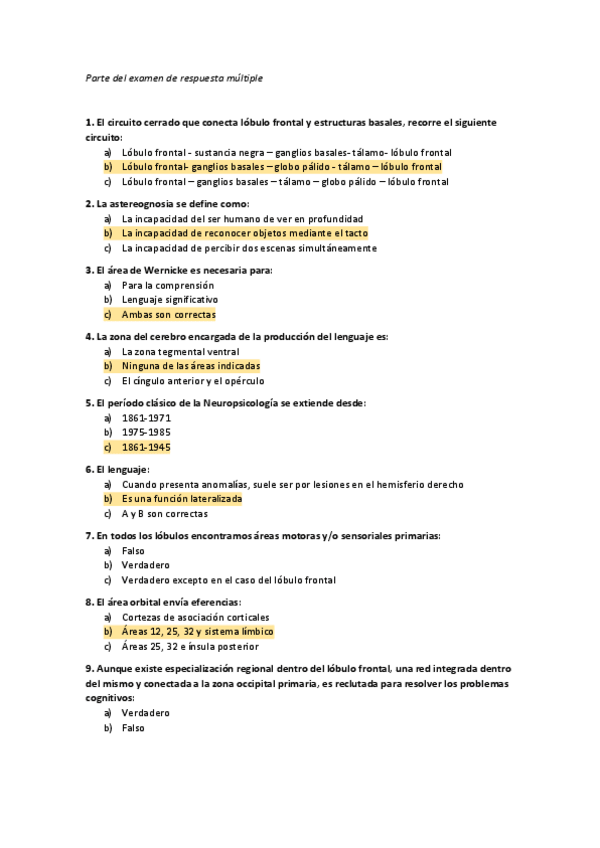 Parte del examen de respuesta múltiple

1. El circuito cerrado que conecta lóbulo frontal y estructuras basales, recorre el siguiente circuito:
a) Lóbulo frontal - sustancia negra – ganglios basales- tálamo- lóbulo frontal
b) Lóbulo frontal- ganglios basales – globo pálido - tálamo – lóbulo frontal
c) Lóbulo frontal – ganglios basales – tálamo – globo pálido – lóbulo frontal

2. La astereognosia se define como:
a) La incapacidad del ser humano de ver en profundidad
b) La incapacidad de reconocer objetos mediante el tacto
c) La incapacidad de percibir dos escenas simultáneamente

3. El área de Wernicke es necesaria para:
a) Para la comprensión
b) Lenguaje significativo
c) Ambas son correctas

4. La zona del cerebro encargada de la producción del lenguaje es:
a) La zona tegmental ventral
b) Ninguna de las áreas indicadas
c) El cíngulo anterior y el opérculo

5. El período clásico de la Neuropsicología se extiende desde:
a) 1861-1971
b) 1975-1985
c) 1861-1945

6. El lenguaje:
a) Cuando presenta anomalías, suele ser por lesiones en el hemisferio derecho
b) Es una función lateralizada
c) A y B son correctas

7. En todos los lóbulos encontramos áreas motoras y/o sensoriales primarias:
a) Falso
b) Verdadero
c) Verdadero excepto en el caso del lóbulo frontal

8. El área orbital envía eferencias:
a) Cortezas de asociación corticales
b) Áreas 12, 25, 32 y sistema límbico
c) Áreas 25, 32 e ínsula posterior

9. Aunque existe especialización regional dentro del lóbulo frontal, una red integrada dentro del mismo y conectada a la zona occipital primaria, es reclutada para resolver los problemas cognitivos:
a) Verdadero
b) Falso